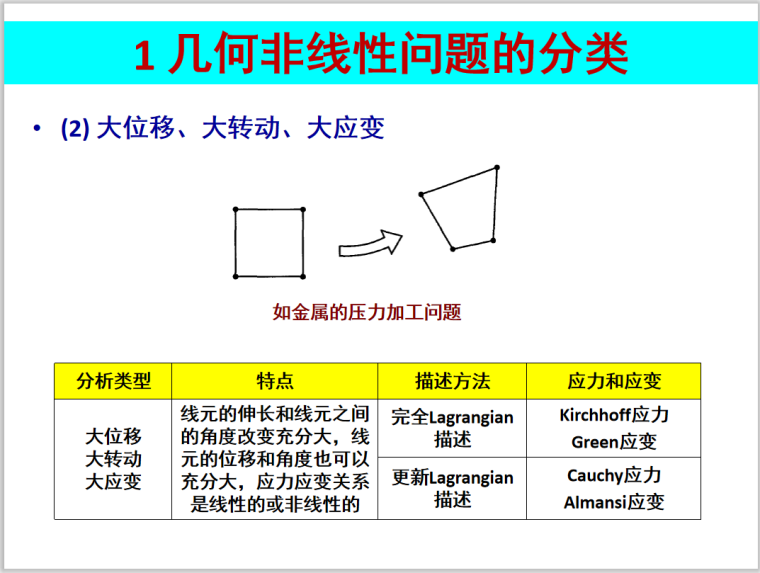 1 几何非线性问题的分类

• (2) 大位移、大转动、大应变

如金属的压力加工问题

| 分析类型 | 特点 | 描述方法 | 应力和应变 |
|---|---|---|---|
| 大位移 大转动 大应变 | 线元的伸长和线元之间的角度改变充分大，线元的位移和角度也可以充分大，应力应变关系是线性的或非线性的 | 完全Lagrangian描述 | Kirchhoff应力 Green应变 |
| | | 更新Lagrangian描述 | Cauchy应力 Almansi应变 |